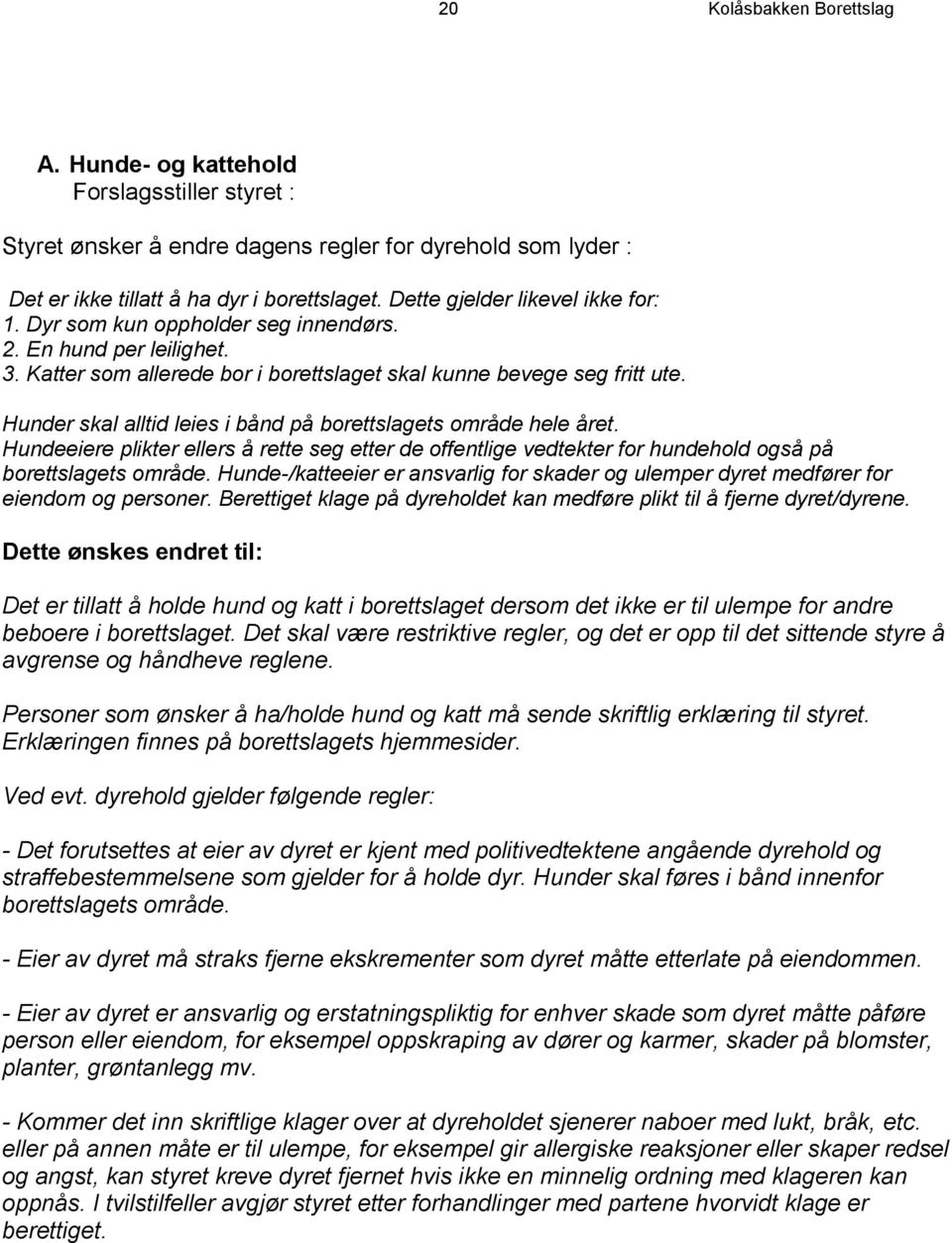 20 Kolåsbakken Borettslag

A. Hunde- og kattehold
Forslagsstiller styret :

Styret ønsker å endre dagens regler for dyrehold som lyder :

Det er ikke tillatt å ha dyr i borettslaget. Dette gjelder likevel ikke for:
1. Dyr som kun oppholder seg innendørs.
2. En hund per leilighet.
3. Katter som allerede bor i borettslaget skal kunne bevege seg fritt ute.

Hunder skal alltid leies i bånd på borettslagets område hele året.
Hundeeiere plikter ellers å rette seg etter de offentlige vedtekter for hundehold også på borettslagets område. Hunde-/katteeier er ansvarlig for skader og ulemper dyret medfører for eiendom og personer. Berettiget klage på dyreholdet kan medføre plikt til å fjerne dyret/dyrene.

Dette ønskes endret til:

Det er tillatt å holde hund og katt i borettslaget dersom det ikke er til ulempe for andre beboere i borettslaget. Det skal være restriktive regler, og det er opp til det sittende styre å avgrense og håndheve reglene.

Personer som ønsker å ha/holde hund og katt må sende skriftlig erklæring til styret. Erklæringen finnes på borettslagets hjemmesider.

Ved evt. dyrehold gjelder følgende regler:

- Det forutsettes at eier av dyret er kjent med politivedtektene angående dyrehold og straffebestemmelsene som gjelder for å holde dyr. Hunder skal føres i bånd innenfor borettslagets område.

- Eier av dyret må straks fjerne ekskrementer som dyret måtte etterlate på eiendommen.

- Eier av dyret er ansvarlig og erstatningspliktig for enhver skade som dyret måtte påføre person eller eiendom, for eksempel oppskraping av dører og karmer, skader på blomster, planter, grøntanlegg mv.

- Kommer det inn skriftlige klager over at dyreholdet sjenerer naboer med lukt, bråk, etc. eller på annen måte er til ulempe, for eksempel gir allergiske reaksjoner eller skaper redsel og angst, kan styret kreve dyret fjernet hvis ikke en minnelig ordning med klageren kan oppnås. I tvilstilfeller avgjør styret etter forhandlinger med partene hvorvidt klage er berettiget.